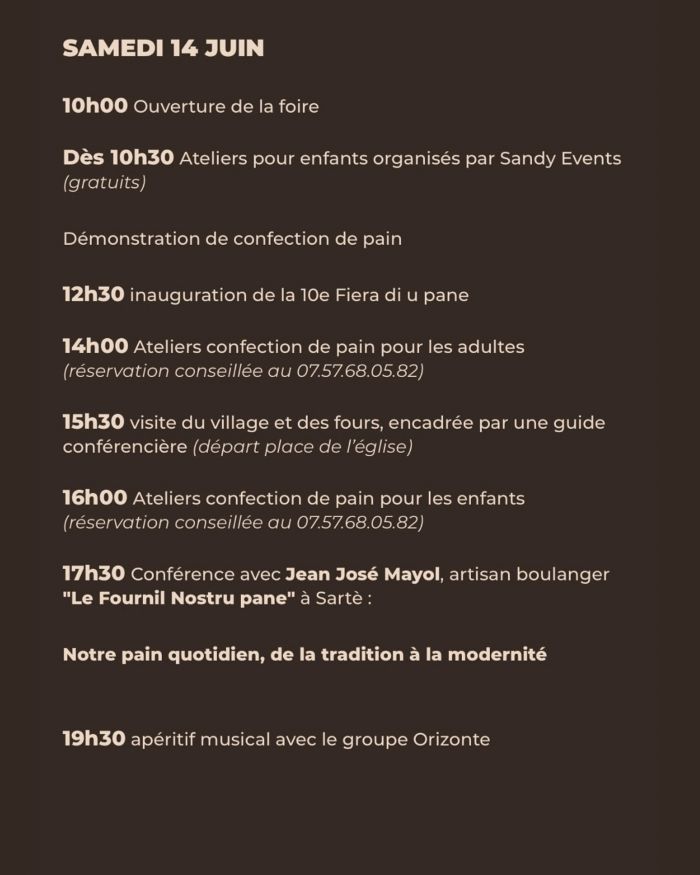 SAMEDI 14 JUIN

10h00 Ouverture de la foire

Dès 10h30 Ateliers pour enfants organisés par Sandy Events (gratuits)

Démonstration de confection de pain

12h30 inauguration de la 10e Fiera di u pane

14h00 Ateliers confection de pain pour les adultes (réservation conseillée au 07.57.68.05.82)

15h30 visite du village et des fours, encadrée par une guide conférencière (départ place de l'église)

16h00 Ateliers confection de pain pour les enfants (réservation conseillée au 07.57.68.05.82)

17h30 Conférence avec Jean José Mayol, artisan boulanger "Le Fournil Nostru pane" à Sartè :

Notre pain quotidien, de la tradition à la modernité

19h30 apéritif musical avec le groupe Orizonte